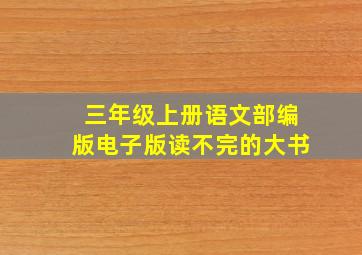 三年级上册语文部编版电子版读不完的大书